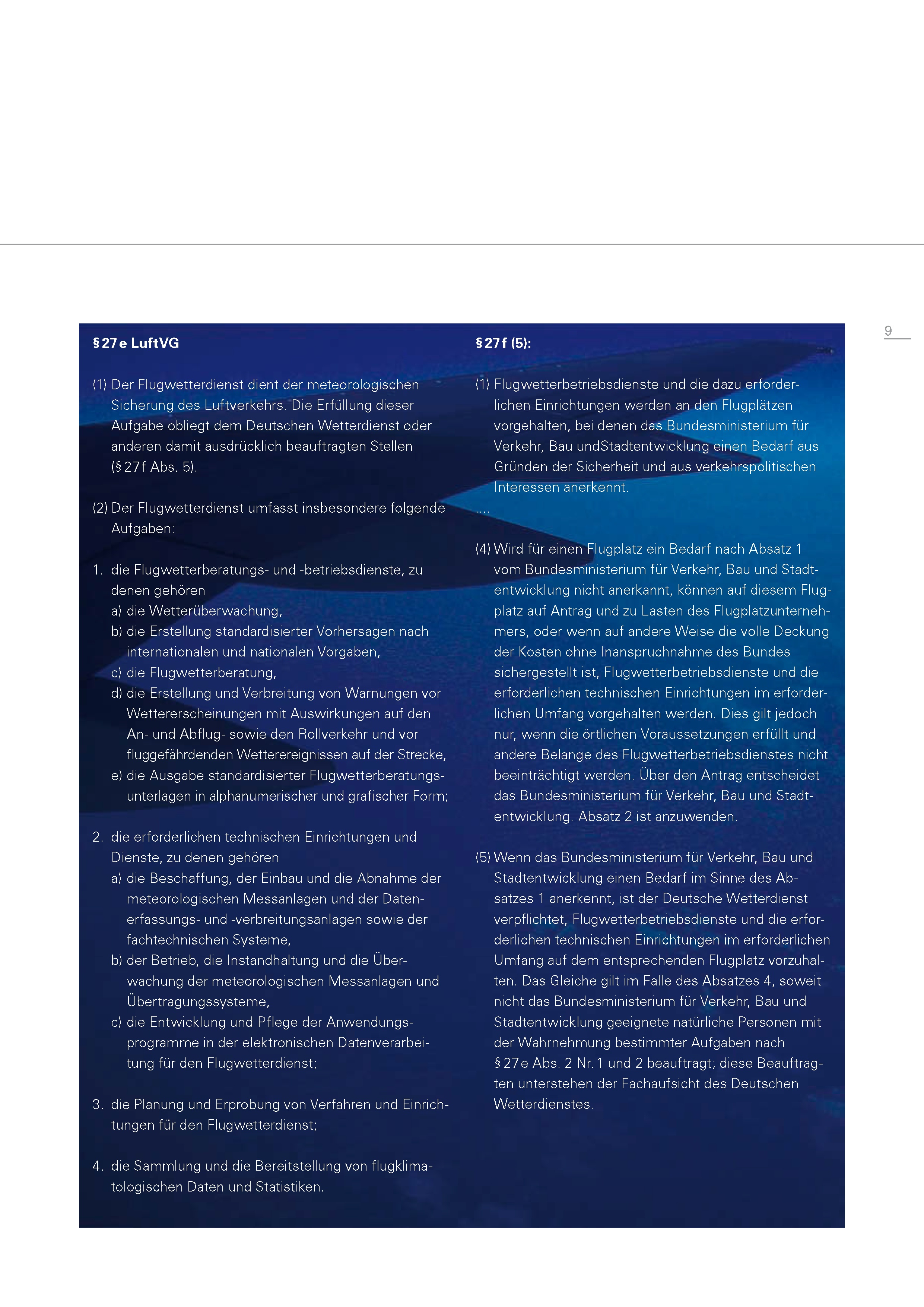 9

§ 27 e LuftVG

(1) Der Flugwetterdienst dient der meteorologischen Sicherung des Luftverkehrs. Die Erfüllung dieser Aufgabe obliegt dem Deutschen Wetterdienst oder anderen damit ausdrücklich beauftragten Stellen (§ 27 f Abs. 5).

(2) Der Flugwetterdienst umfasst insbesondere folgende Aufgaben:

1. die Flugwetterberatungs- und -betriebsdienste, zu denen gehören
a) die Wetterüberwachung,
b) die Erstellung standardisierter Vorhersagen nach internationalen und nationalen Vorgaben,
c) die Flugwetterberatung,
d) die Erstellung und Verbreitung von Warnungen vor Wettererscheinungen mit Auswirkungen auf den An- und Abflug- sowie den Rollverkehr und vor fluggefährdenden Wetterereignissen auf der Strecke,
e) die Ausgabe standardisierter Flugwetterberatungsunterlagen in alphanumerischer und grafischer Form;

2. die erforderlichen technischen Einrichtungen und Dienste, zu denen gehören
a) die Beschaffung, der Einbau und die Abnahme der meteorologischen Messanlagen und der Datenerfassungs- und -verbreitungsanlagen sowie der fachtechnischen Systeme,
b) der Betrieb, die Instandhaltung und die Überwachung der meteorologischen Messanlagen und Übertragungssysteme,
c) die Entwicklung und Pflege der Anwendungsprogramme in der elektronischen Datenverarbeitung für den Flugwetterdienst;

3. die Planung und Erprobung von Verfahren und Einrichtungen für den Flugwetterdienst;

4. die Sammlung und die Bereitstellung von flugklimatologischen Daten und Statistiken.

§ 27 f (5):

(1) Flugwetterbetriebsdienste und die dazu erforderlichen Einrichtungen werden an den Flugplätzen vorgehalten, bei denen das Bundesministerium für Verkehr, Bau undStadtentwicklung einen Bedarf aus Gründen der Sicherheit und aus verkehrspolitischen Interessen anerkennt.
....

(4) Wird für einen Flugplatz ein Bedarf nach Absatz 1 vom Bundesministerium für Verkehr, Bau und Stadtentwicklung nicht anerkannt, können auf diesem Flugplatz auf Antrag und zu Lasten des Flugplatzunternehmers, oder wenn auf andere Weise die volle Deckung der Kosten ohne Inanspruchnahme des Bundes sichergestellt ist, Flugwetterbetriebsdienste und die erforderlichen technischen Einrichtungen im erforderlichen Umfang vorgehalten werden. Dies gilt jedoch nur, wenn die örtlichen Voraussetzungen erfüllt und andere Belange des Flugwetterbetriebsdienstes nicht beeinträchtigt werden. Über den Antrag entscheidet das Bundesministerium für Verkehr, Bau und Stadtentwicklung. Absatz 2 ist anzuwenden.

(5) Wenn das Bundesministerium für Verkehr, Bau und Stadtentwicklung einen Bedarf im Sinne des Absatzes 1 anerkennt, ist der Deutsche Wetterdienst verpflichtet, Flugwetterbetriebsdienste und die erforderlichen technischen Einrichtungen im erforderlichen Umfang auf dem entsprechenden Flugplatz vorzuhalten. Das Gleiche gilt im Falle des Absatzes 4, soweit nicht das Bundesministerium für Verkehr, Bau und Stadtentwicklung geeignete natürliche Personen mit der Wahrnehmung bestimmter Aufgaben nach § 27 e Abs. 2 Nr. 1 und 2 beauftragt; diese Beauftragten unterstehen der Fachaufsicht des Deutschen Wetterdienstes.